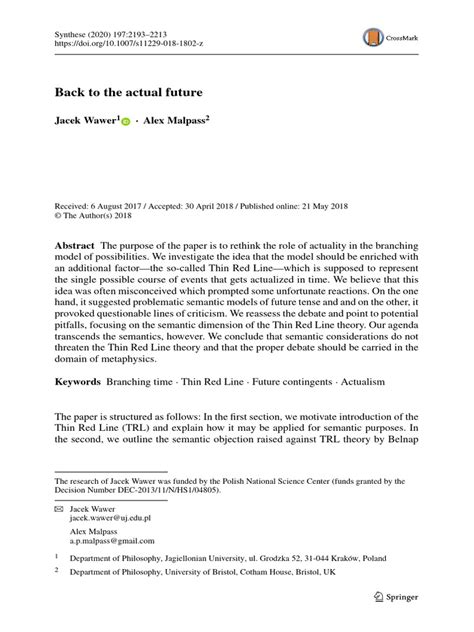 Synthese (2020) 197:2193–2213
https://doi.org/10.1007/s11229-018-1802-z

CrossMark

Back to the actual future

Jacek Wawer$^1$ · Alex Malpass$^2$

Received: 6 August 2017 / Accepted: 30 April 2018 / Published online: 21 May 2018
© The Author(s) 2018

Abstract The purpose of the paper is to rethink the role of actuality in the branching model of possibilities. We investigate the idea that the model should be enriched with an additional factor—the so-called Thin Red Line—which is supposed to represent the single possible course of events that gets actualized in time. We believe that this idea was often misconceived which prompted some unfortunate reactions. On the one hand, it suggested problematic semantic models of future tense and and on the other, it provoked questionable lines of criticism. We reassess the debate and point to potential pitfalls, focusing on the semantic dimension of the Thin Red Line theory. Our agenda transcends the semantics, however. We conclude that semantic considerations do not threaten the Thin Red Line theory and that the proper debate should be carried in the domain of metaphysics.

Keywords Branching time · Thin Red Line · Future contingents · Actualism

The paper is structured as follows: In the first section, we motivate introduction of the Thin Red Line (TRL) and explain how it may be applied for semantic purposes. In the second, we outline the semantic objection raised against TRL theory by Belnap

The research of Jacek Wawer was funded by the Polish National Science Center (funds granted by the Decision Number DEC-2013/11/N/HS1/04805).

Jacek Wawer
jacek.wawer@uj.edu.pl

Alex Malpass
a.p.malpass@gmail.com

$^1$ Department of Philosophy, Jagiellonian University, ul. Grodzka 52, 31-044 Kraków, Poland

$^2$ Department of Philosophy, University of Bristol, Cotham House, Bristol, UK

Springer